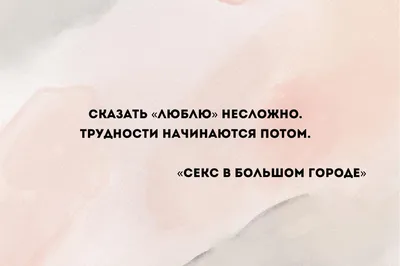 СКАЗАТЬ «ЛЮБЛЮ» НЕСЛОЖНО. ТРУДНОСТИ НАЧИНАЮТСЯ ПОТОМ.

«СЕКС В БОЛЬШОМ ГОРОДЕ»